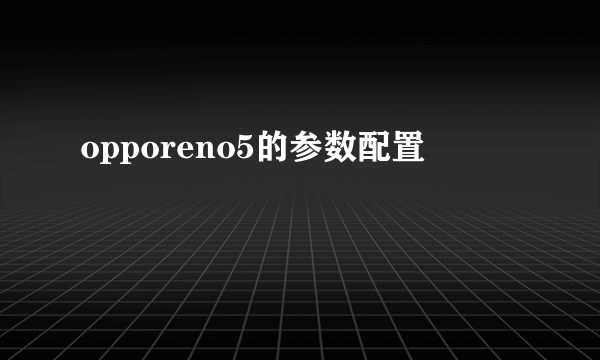 opporeno5的参数配置